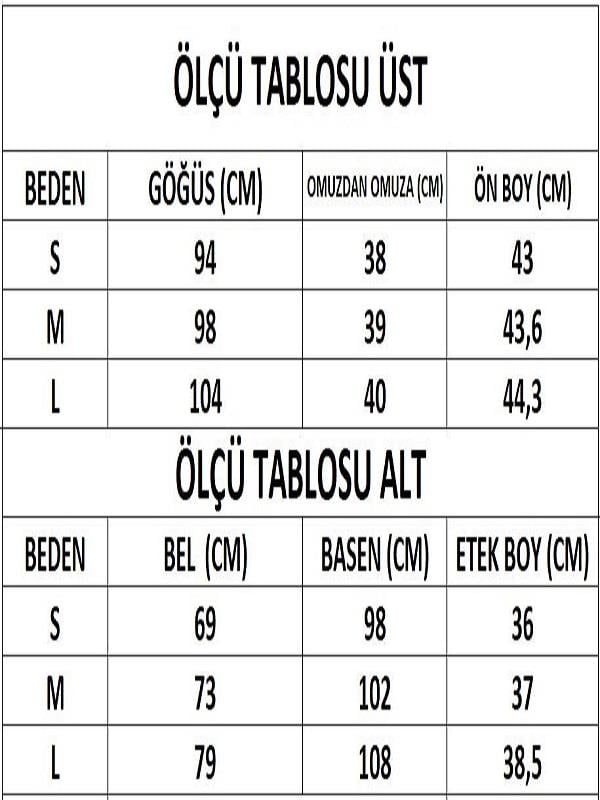 ÖLÇÜ TABLOSU ÜST

| BEDEN | GÖĞÜS (CM) | OMUZDAN OMUZA (CM) | ÖN BOY (CM) |
|---|---|---|---|
| S | 94 | 38 | 43 |
| M | 98 | 39 | 43,6 |
| L | 104 | 40 | 44,3 |

ÖLÇÜ TABLOSU ALT

| BEDEN | BEL (CM) | BASEN (CM) | ETEK BOY (CM) |
|---|---|---|---|
| S | 69 | 98 | 36 |
| M | 73 | 102 | 37 |
| L | 79 | 108 | 38,5 |